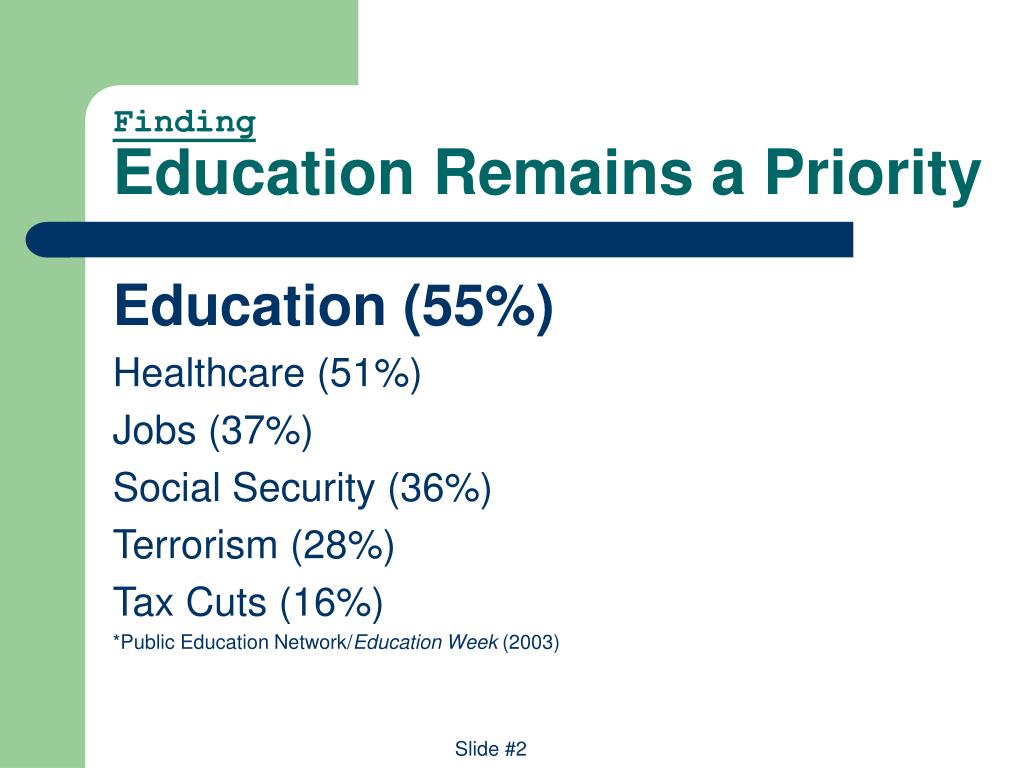 Finding
Education Remains a Priority

Education (55%)
Healthcare (51%)
Jobs (37%)
Social Security (36%)
Terrorism (28%)
Tax Cuts (16%)
*Public Education Network/Education Week (2003)

Slide #2